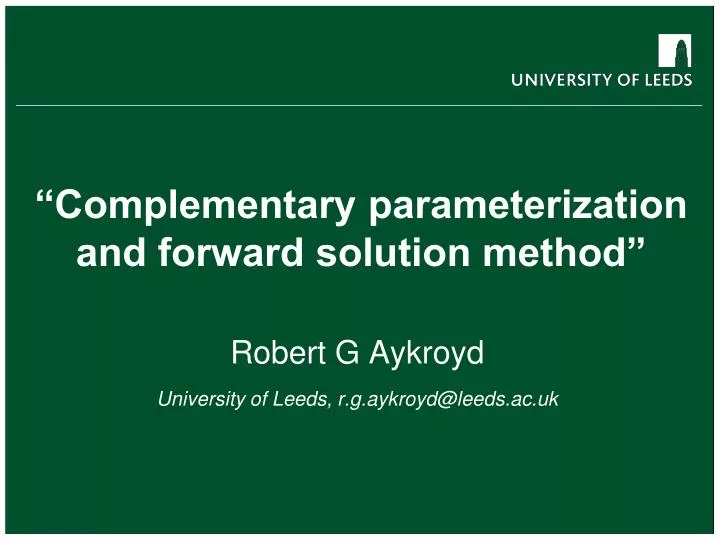 UNIVERSITY OF LEEDS

“Complementary parameterization and forward solution method”

Robert G Aykroyd

University of Leeds, r.g.aykroyd@leeds.ac.uk